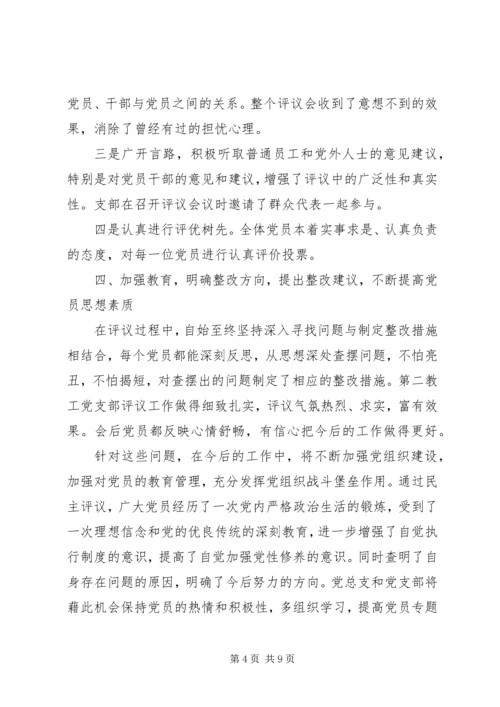 党员、干部与党员之间的关系。整个评议会收到了意想不到的效果，消除了曾经有过的担忧心理。

三是广开言路，积极听取普通员工和党外人士的意见建议，特别是对党员干部的意见和建议，增强了评议中的广泛性和真实性。支部在召开评议会议时邀请了群众代表一起参与。

四是认真进行评优树先。全体党员本着实事求是、认真负责的态度，对每一位党员进行认真评价投票。

四、加强教育，明确整改方向，提出整改建议，不断提高党员思想素质

在评议过程中，自始至终坚持深入寻找问题与制定整改措施相结合，每个党员都能深刻反思，从思想深处查摆问题，不怕亮丑，不怕揭短，对查摆出的问题制定了相应的整改措施。第二教工党支部评议工作做得细致扎实，评议气氛热烈、求实，富有效果。会后党员都反映心情舒畅，有信心把今后的工作做得更好。

针对这些问题，在今后的工作中，将不断加强党组织建设，加强对党员的教育管理，充分发挥党组织战斗堡垒作用。通过民主评议，广大党员经历了一次党内严格政治生活的锻炼，受到了一次理想信念和党的优良传统的深刻教育，进一步增强了自觉执行制度的意识，提高了自觉加强党性修养的意识。同时查明了自身存在问题的原因，明确了今后努力的方向。党总支和党支部将藉此机会保持党员的热情和积极性，多组织学习，提高党员专题

第 4 页 共 9 页